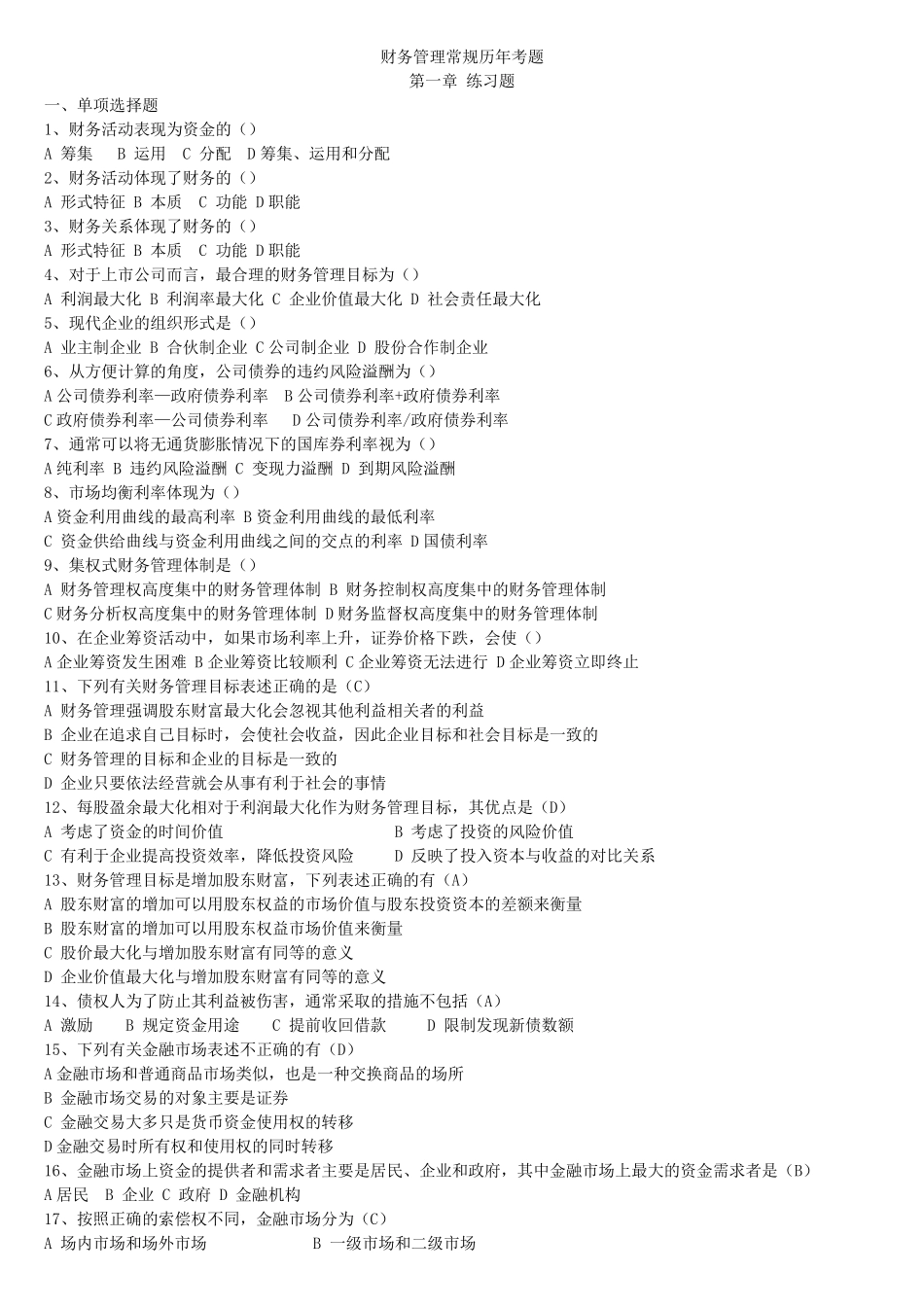 财务管理常规历年考题
第一章 练习题

一、单项选择题
1、财务活动表现为资金的（）
A 筹集　B 运用　C 分配　D 筹集、运用和分配
2、财务活动体现了财务的（）
A 形式特征 B 本质　C 功能 D 职能
3、财务关系体现了财务的（）
A 形式特征 B 本质　C 功能 D 职能
4、对于上市公司而言，最合理的财务管理目标为（）
A 利润最大化 B 利润率最大化 C 企业价值最大化 D 社会责任最大化
5、现代企业的组织形式是（）
A 业主制企业 B 合伙制企业 C 公司制企业 D 股份合作制企业
6、从方便计算的角度，公司债券的违约风险溢酬为（）
A 公司债券利率—政府债券利率　B 公司债券利率+政府债券利率
C 政府债券利率—公司债券利率　D 公司债券利率/政府债券利率
7、通常可以将无通货膨胀情况下的国库券利率视为（）
A 纯利率 B 违约风险溢酬 C 变现力溢酬 D 到期风险溢酬
8、市场均衡利率体现为（）
A 资金利用曲线的最高利率 B 资金利用曲线的最低利率
C 资金供给曲线与资金利用曲线之间的交点的利率 D 国债利率
9、集权式财务管理体制是（）
A 财务管理权高度集中的财务管理体制 B 财务控制权高度集中的财务管理体制
C 财务分析权高度集中的财务管理体制 D 财务监督权高度集中的财务管理体制
10、在企业筹资活动中，如果市场利率上升，证券价格下跌，会使（）
A 企业筹资发生困难 B 企业筹资比较顺利 C 企业筹资无法进行 D 企业筹资立即终止
11、下列有关财务管理目标表述正确的是（C）
A 财务管理强调股东财富最大化会忽视其他利益相关者的利益
B 企业在追求自己目标时，会使社会收益，因此企业目标和社会目标是一致的
C 财务管理的目标和企业的目标是一致的
D 企业只要依法经营就会从事有利于社会的事情
12、每股盈余最大化相对于利润最大化作为财务管理目标，其优点是（D）
A 考虑了资金的时间价值　B 考虑了投资的风险价值
C 有利于企业提高投资效率，降低投资风险　D 反映了投入资本与收益的对比关系
13、财务管理目标是增加股东财富，下列表述正确的有（A）
A 股东财富的增加可以用股东权益的市场价值与股东投资资本的差额来衡量
B 股东财富的增加可以用股东权益市场价值来衡量
C 股价最大化与增加股东财富有同等的意义
D 企业价值最大化与增加股东财富有同等的意义
14、债权人为了防止其利益被伤害，通常采取的措施不包括（A）
A 激励　B 规定资金用途　C 提前收回借款　D 限制发现新债数额
15、下列有关金融市场表述不正确的有（D）
A 金融市场和普通商品市场类似，也是一种交换商品的场所
B 金融市场交易的对象主要是证券
C 金融交易大多只是货币资金使用权的转移
D 金融交易时所有权和使用权的同时转移
16、金融市场上资金的提供者和需求者主要是居民、企业和政府，其中金融市场上最大的资金需求者是（B）
A 居民　B 企业 C 政府 D 金融机构
17、按照正确的索偿权不同，金融市场分为（C）
A 场内市场和场外市场　B 一级市场和二级市场